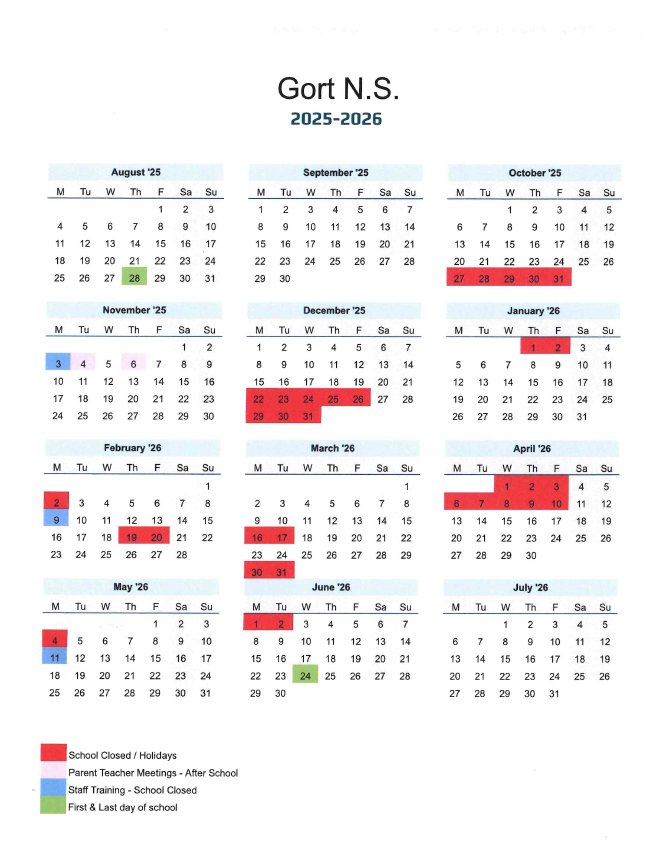 Gort N.S.
2025-2026

August '25

| M | Tu | W | Th | F | Sa | Su |
|---|---|---|---|---|---|---|
| | | | | 1 | 2 | 3 |
| 4 | 5 | 6 | 7 | 8 | 9 | 10 |
| 11 | 12 | 13 | 14 | 15 | 16 | 17 |
| 18 | 19 | 20 | 21 | 22 | 23 | 24 |
| 25 | 26 | 27 | 28 | 29 | 30 | 31 |

September '25

| M | Tu | W | Th | F | Sa | Su |
|---|---|---|---|---|---|---|
| 1 | 2 | 3 | 4 | 5 | 6 | 7 |
| 8 | 9 | 10 | 11 | 12 | 13 | 14 |
| 15 | 16 | 17 | 18 | 19 | 20 | 21 |
| 22 | 23 | 24 | 25 | 26 | 27 | 28 |
| 29 | 30 | | | | | |

October '25

| M | Tu | W | Th | F | Sa | Su |
|---|---|---|---|---|---|---|
| | | 1 | 2 | 3 | 4 | 5 |
| 6 | 7 | 8 | 9 | 10 | 11 | 12 |
| 13 | 14 | 15 | 16 | 17 | 18 | 19 |
| 20 | 21 | 22 | 23 | 24 | 25 | 26 |
| 27 | 28 | 29 | 30 | 31 | | |

November '25

| M | Tu | W | Th | F | Sa | Su |
|---|---|---|---|---|---|---|
| | | | | | 1 | 2 |
| 3 | 4 | 5 | 6 | 7 | 8 | 9 |
| 10 | 11 | 12 | 13 | 14 | 15 | 16 |
| 17 | 18 | 19 | 20 | 21 | 22 | 23 |
| 24 | 25 | 26 | 27 | 28 | 29 | 30 |

December '25

| M | Tu | W | Th | F | Sa | Su |
|---|---|---|---|---|---|---|
| 1 | 2 | 3 | 4 | 5 | 6 | 7 |
| 8 | 9 | 10 | 11 | 12 | 13 | 14 |
| 15 | 16 | 17 | 18 | 19 | 20 | 21 |
| 22 | 23 | 24 | 25 | 26 | 27 | 28 |
| 29 | 30 | 31 | | | | |

January '26

| M | Tu | W | Th | F | Sa | Su |
|---|---|---|---|---|---|---|
| | | | 1 | 2 | 3 | 4 |
| 5 | 6 | 7 | 8 | 9 | 10 | 11 |
| 12 | 13 | 14 | 15 | 16 | 17 | 18 |
| 19 | 20 | 21 | 22 | 23 | 24 | 25 |
| 26 | 27 | 28 | 29 | 30 | 31 | |

February '26

| M | Tu | W | Th | F | Sa | Su |
|---|---|---|---|---|---|---|
| | | | | | | 1 |
| 2 | 3 | 4 | 5 | 6 | 7 | 8 |
| 9 | 10 | 11 | 12 | 13 | 14 | 15 |
| 16 | 17 | 18 | 19 | 20 | 21 | 22 |
| 23 | 24 | 25 | 26 | 27 | 28 | |

March '26

| M | Tu | W | Th | F | Sa | Su |
|---|---|---|---|---|---|---|
| | | | | | | 1 |
| 2 | 3 | 4 | 5 | 6 | 7 | 8 |
| 9 | 10 | 11 | 12 | 13 | 14 | 15 |
| 16 | 17 | 18 | 19 | 20 | 21 | 22 |
| 23 | 24 | 25 | 26 | 27 | 28 | 29 |
| 30 | 31 | | | | | |

April '26

| M | Tu | W | Th | F | Sa | Su |
|---|---|---|---|---|---|---|
| | | 1 | 2 | 3 | 4 | 5 |
| 6 | 7 | 8 | 9 | 10 | 11 | 12 |
| 13 | 14 | 15 | 16 | 17 | 18 | 19 |
| 20 | 21 | 22 | 23 | 24 | 25 | 26 |
| 27 | 28 | 29 | 30 | | | |

May '26

| M | Tu | W | Th | F | Sa | Su |
|---|---|---|---|---|---|---|
| | | | | 1 | 2 | 3 |
| 4 | 5 | 6 | 7 | 8 | 9 | 10 |
| 11 | 12 | 13 | 14 | 15 | 16 | 17 |
| 18 | 19 | 20 | 21 | 22 | 23 | 24 |
| 25 | 26 | 27 | 28 | 29 | 30 | 31 |

June '26

| M | Tu | W | Th | F | Sa | Su |
|---|---|---|---|---|---|---|
| 1 | 2 | 3 | 4 | 5 | 6 | 7 |
| 8 | 9 | 10 | 11 | 12 | 13 | 14 |
| 15 | 16 | 17 | 18 | 19 | 20 | 21 |
| 22 | 23 | 24 | 25 | 26 | 27 | 28 |
| 29 | 30 | | | | | |

July '26

| M | Tu | W | Th | F | Sa | Su |
|---|---|---|---|---|---|---|
| | | 1 | 2 | 3 | 4 | 5 |
| 6 | 7 | 8 | 9 | 10 | 11 | 12 |
| 13 | 14 | 15 | 16 | 17 | 18 | 19 |
| 20 | 21 | 22 | 23 | 24 | 25 | 26 |
| 27 | 28 | 29 | 30 | 31 | | |

School Closed / Holidays
Parent Teacher Meetings - After School
Staff Training - School Closed
First & Last day of school